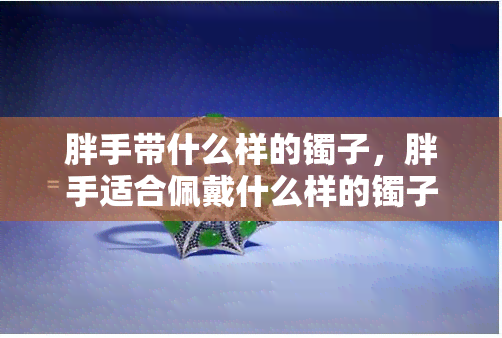 胖手带什么样的镯子，胖手适合佩戴什么样的镯子